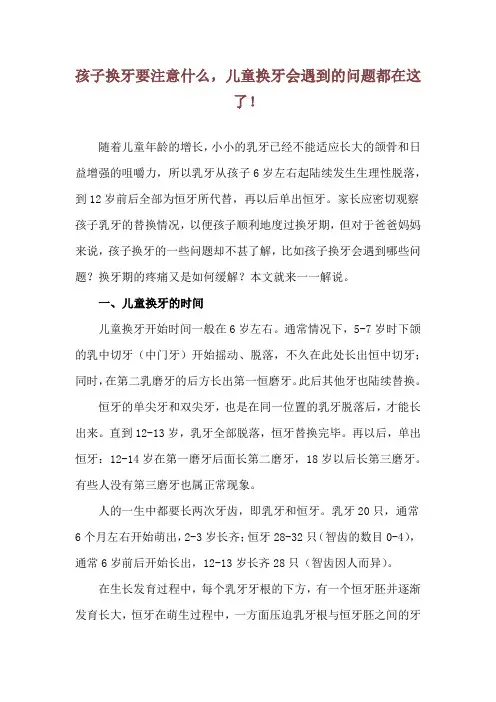 孩子换牙要注意什么，儿童换牙会遇到的问题都在这了！

随着儿童年龄的增长，小小的乳牙已经不能适应长大的颌骨和日益增强的咀嚼力，所以乳牙从孩子 6 岁左右起陆续发生生理性脱落，到 12 岁前后全部为恒牙所代替，再以后单出恒牙。家长应密切观察孩子乳牙的替换情况，以便孩子顺利地度过换牙期，但对于爸爸妈妈来说，孩子换牙的一些问题却不甚了解，比如孩子换牙会遇到哪些问题？换牙期的疼痛又是如何缓解？本文就来一一解说。

一、儿童换牙的时间

儿童换牙开始时间一般在 6 岁左右。通常情况下，5-7 岁时下颌的乳中切牙（中门牙）开始摇动、脱落，不久在此处长出恒中切牙；同时，在第二乳磨牙的后方长出第一恒磨牙。此后其他牙也陆续替换。

恒牙的单尖牙和双尖牙，也是在同一位置的乳牙脱落后，才能长出来。直到 12-13 岁，乳牙全部脱落，恒牙替换完毕。再以后，单出恒牙：12-14 岁在第一磨牙后面长第二磨牙，18 岁以后长第三磨牙。有些人没有第三磨牙也属正常现象。

人的一生中都要长两次牙齿，即乳牙和恒牙。乳牙 20 只，通常 6 个月左右开始萌出，2-3 岁长齐；恒牙 28-32 只（智齿的数目 0-4），通常 6 岁前后开始长出，12-13 岁长齐 28 只（智齿因人而异）。

在生长发育过程中，每个乳牙牙根的下方，有一个恒牙胚并逐渐发育长大，恒牙在萌生过程中，一方面压迫乳牙根与恒牙胚之间的牙